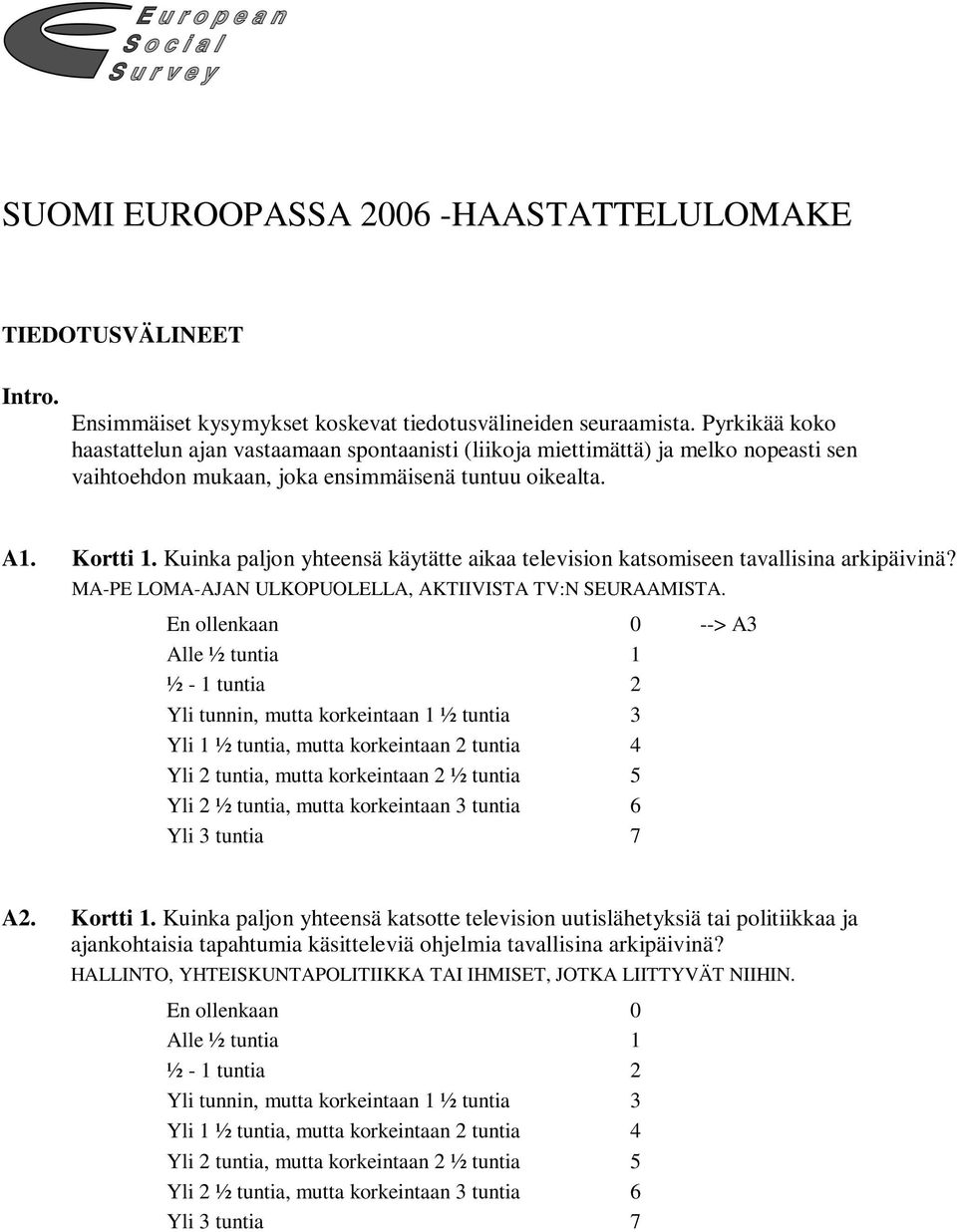 European
Social
Survey

SUOMI EUROOPASSA 2006 -HAASTATTELULOMAKE

TIEDOTUSVÄLINEET

Intro.
Ensimmäiset kysymykset koskevat tiedotusvälineiden seuraamista. Pyrkikää koko haastattelun ajan vastaamaan spontaanisti (liikoja miettimättä) ja melko nopeasti sen vaihtoehdon mukaan, joka ensimmäisenä tuntuu oikealta.

A1. Kortti 1. Kuinka paljon yhteensä käytätte aikaa television katsomiseen tavallisina arkipäivinä?
MA-PE LOMA-AJAN ULKOPUOLELLA, AKTIIVISTA TV:N SEURAAMISTA.

En ollenkaan 0 --> A3
Alle ½ tuntia 1
½ - 1 tuntia 2
Yli tunnin, mutta korkeintaan 1 ½ tuntia 3
Yli 1 ½ tuntia, mutta korkeintaan 2 tuntia 4
Yli 2 tuntia, mutta korkeintaan 2 ½ tuntia 5
Yli 2 ½ tuntia, mutta korkeintaan 3 tuntia 6
Yli 3 tuntia 7

A2. Kortti 1. Kuinka paljon yhteensä katsotte television uutislähetyksiä tai politiikkaa ja ajankohtaisia tapahtumia käsitteleviä ohjelmia tavallisina arkipäivinä?
HALLINTO, YHTEISKUNTAPOLITIIKKA TAI IHMISET, JOTKA LIITTYVÄT NIIHIN.

En ollenkaan 0
Alle ½ tuntia 1
½ - 1 tuntia 2
Yli tunnin, mutta korkeintaan 1 ½ tuntia 3
Yli 1 ½ tuntia, mutta korkeintaan 2 tuntia 4
Yli 2 tuntia, mutta korkeintaan 2 ½ tuntia 5
Yli 2 ½ tuntia, mutta korkeintaan 3 tuntia 6
Yli 3 tuntia 7